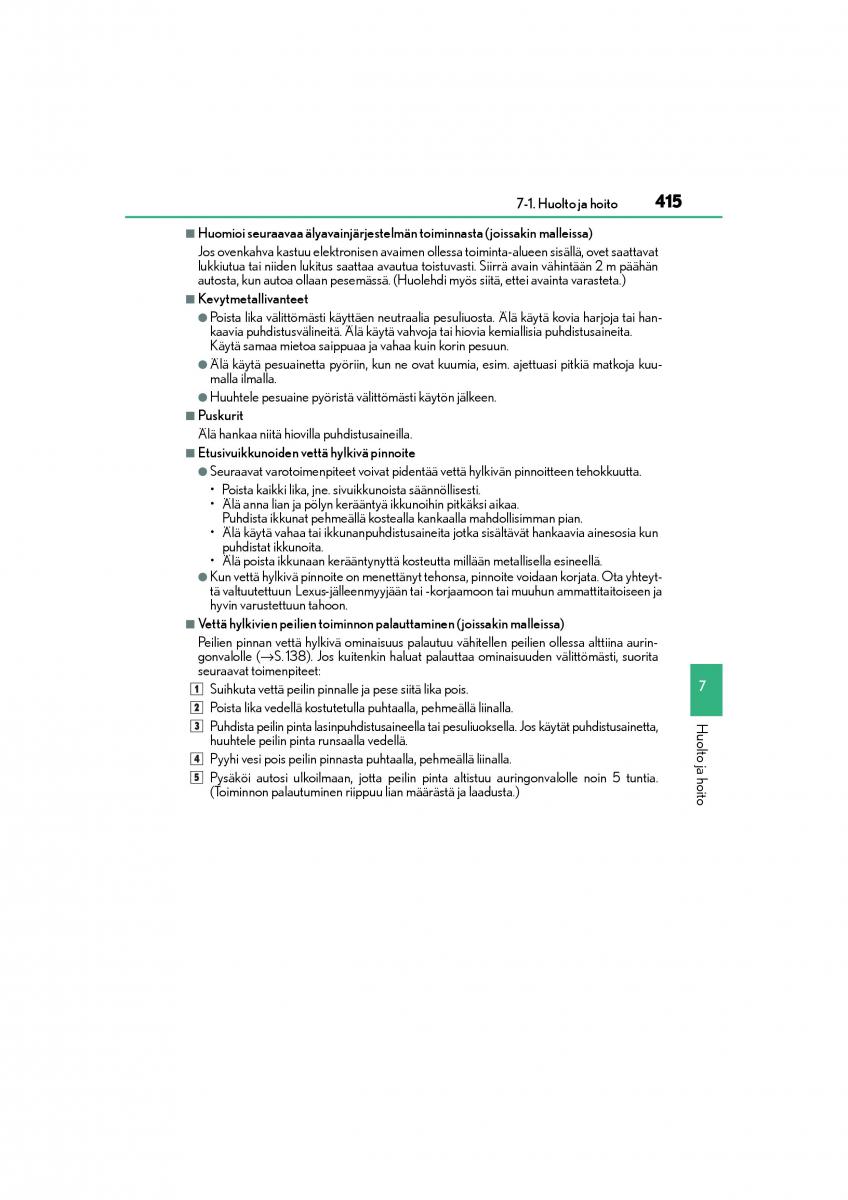 7-1. Huolto ja hoito 415

■ Huomioi seuraavaa älyavainjärjestelmän toiminnasta (joissakin malleissa)
Jos ovenkahva kastuu elektronisen avaimen ollessa toiminta-alueen sisällä, ovet saattavat lukkiutua tai niiden lukitus saattaa avautua toistuvasti. Siirrä avain vähintään 2 m päähän autosta, kun autoa ollaan pesemässä. (Huolehdi myös siitä, ettei avainta varasteta.)

■ Kevytmetallivanteet
● Poista lika välittömästi käyttäen neutraalia pesuliuosta. Älä käytä kovia harjoja tai hankaavia puhdistusvälineitä. Älä käytä vahvoja tai hiovia kemiallisia puhdistusaineita. Käytä samaa mietoa saippuaa ja vahaa kuin korin pesuun.
● Älä käytä pesuainetta pyöriin, kun ne ovat kuumia, esim. ajettuasi pitkiä matkoja kuumalla ilmalla.
● Huuhtele pesuaine pyöristä välittömästi käytön jälkeen.

■ Puskurit
Älä hankaa niitä hiovilla puhdistusaineilla.

■ Etusivuikkunoiden vettä hylkivä pinnoite
● Seuraavat varotoimenpiteet voivat pidentää vettä hylkivän pinnoitteen tehokkuutta.
• Poista kaikki lika, jne. sivuikkunoista säännöllisesti.
• Älä anna lian ja pölyn kerääntyä ikkunoihin pitkäksi aikaa. Puhdista ikkunat pehmeällä kostealla kankaalla mahdollisimman pian.
• Älä käytä vahaa tai ikkunanpuhdistusaineita jotka sisältävät hankaavia ainesosia kun puhdistat ikkunoita.
• Älä poista ikkunaan kerääntynyttä kosteutta millään metallisella esineellä.
● Kun vettä hylkivä pinnoite on menettänyt tehonsa, pinnoite voidaan korjata. Ota yhteyttä valtuutettuun Lexus-jälleenmyyjään tai -korjaamoon tai muuhun ammattitaitoiseen ja hyvin varustettuun tahoon.

■ Vettä hylkivien peilien toiminnon palauttaminen (joissakin malleissa)
Peilien pinnan vettä hylkivä ominaisuus palautuu vähitellen peilien ollessa alttiina auringonvalolle (→S. 138). Jos kuitenkin haluat palauttaa ominaisuuden välittömästi, suorita seuraavat toimenpiteet:
1 Suihkuta vettä peilin pinnalle ja pese siitä lika pois.
2 Poista lika vedellä kostutetulla puhtaalla, pehmeällä liinalla.
3 Puhdista peilin pinta lasinpuhdistusaineella tai pesuliuoksella. Jos käytät puhdistusainetta, huuhtele peilin pinta runsaalla vedellä.
4 Pyyhi vesi pois peilin pinnasta puhtaalla, pehmeällä liinalla.
5 Pysäköi autosi ulkoilmaan, jotta peilin pinta altistuu auringonvalolle noin 5 tuntia. (Toiminnon palautuminen riippuu lian määrästä ja laadusta.)

7
Huolto ja hoito